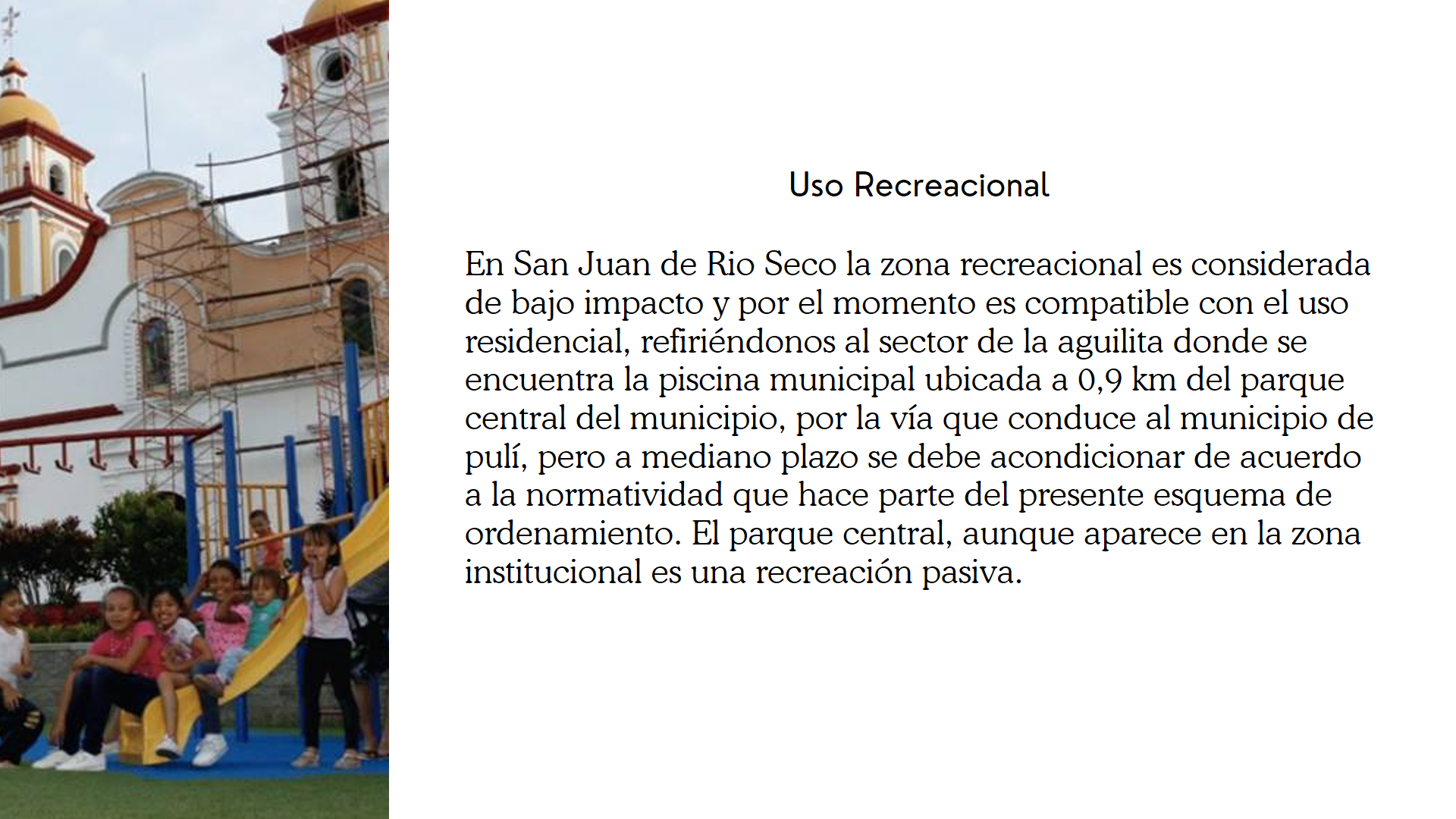 Uso Recreacional

En San Juan de Rio Seco la zona recreacional es considerada de bajo impacto y por el momento es compatible con el uso residencial, refiriéndonos al sector de la aguilita donde se encuentra la piscina municipal ubicada a 0,9 km del parque central del municipio, por la vía que conduce al municipio de pulí, pero a mediano plazo se debe acondicionar de acuerdo a la normatividad que hace parte del presente esquema de ordenamiento. El parque central, aunque aparece en la zona institucional es una recreación pasiva.